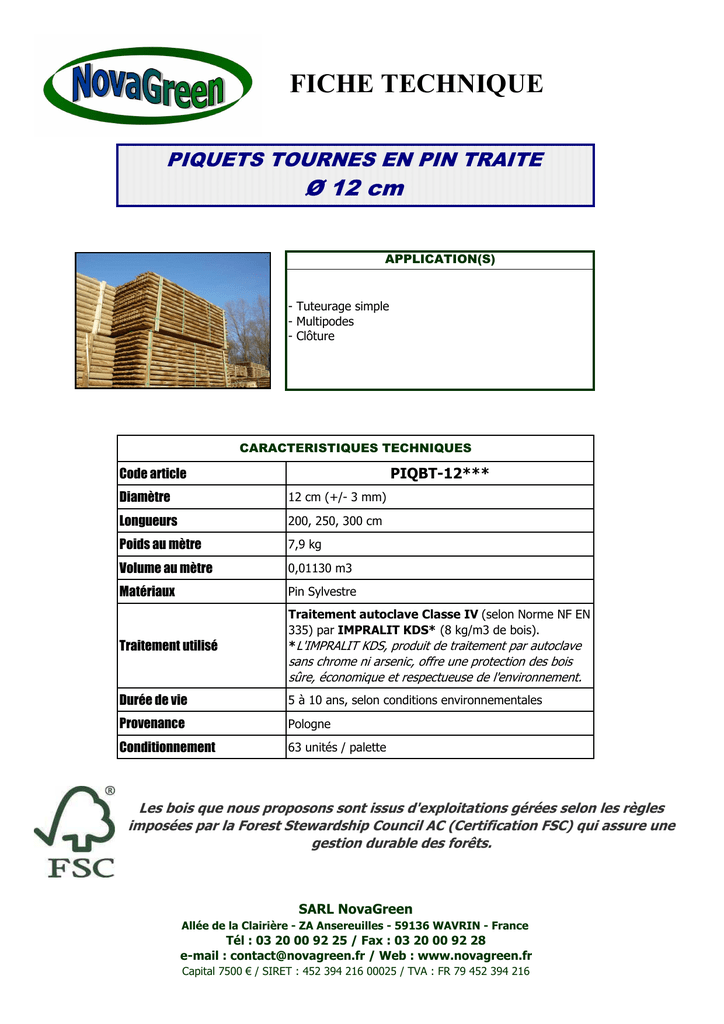 NovaGreen

FICHE TECHNIQUE

PIQUETS TOURNES EN PIN TRAITE
Ø 12 cm

APPLICATION(S)

- Tuteurage simple
- Multipodes
- Clôture

| CARACTERISTIQUES TECHNIQUES | |
|---|---|
| Code article | PIQBT-12*** |
| Diamètre | 12 cm (+/- 3 mm) |
| Longueurs | 200, 250, 300 cm |
| Poids au mètre | 7,9 kg |
| Volume au mètre | 0,01130 m3 |
| Matériaux | Pin Sylvestre |
| Traitement utilisé | Traitement autoclave Classe IV (selon Norme NF EN 335) par IMPRALIT KDS* (8 kg/m3 de bois). *L'IMPRALIT KDS, produit de traitement par autoclave sans chrome ni arsenic, offre une protection des bois sûre, économique et respectueuse de l'environnement. |
| Durée de vie | 5 à 10 ans, selon conditions environnementales |
| Provenance | Pologne |
| Conditionnement | 63 unités / palette |

®
FSC

Les bois que nous proposons sont issus d'exploitations gérées selon les règles imposées par la Forest Stewardship Council AC (Certification FSC) qui assure une gestion durable des forêts.

SARL NovaGreen
Allée de la Clairière - ZA Ansereuilles - 59136 WAVRIN - France
Tél : 03 20 00 92 25 / Fax : 03 20 00 92 28
e-mail : contact@novagreen.fr / Web : www.novagreen.fr
Capital 7500 € / SIRET : 452 394 216 00025 / TVA : FR 79 452 394 216